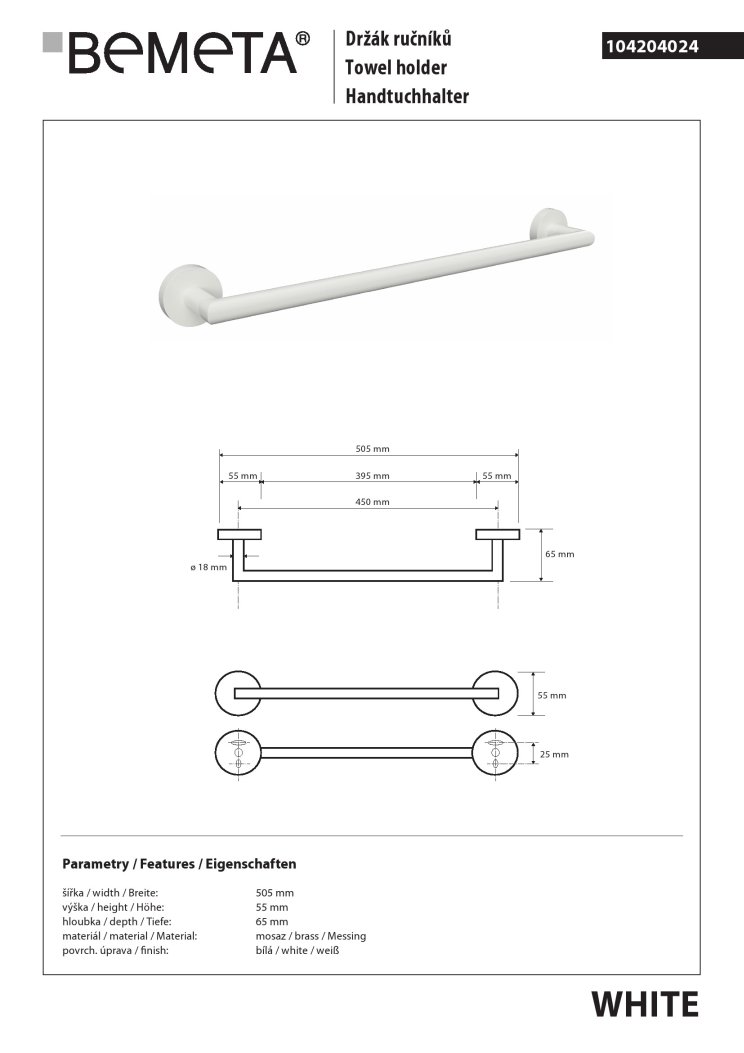 BEMETA®

Držák ručníků
Towel holder
Handtuchhalter

104204024

505 mm
55 mm
395 mm
55 mm
450 mm
65 mm
ø 18 mm
55 mm
25 mm

Parametry / Features / Eigenschaften

| | |
|---|---|
| šířka / width / Breite: | 505 mm |
| výška / height / Höhe: | 55 mm |
| hloubka / depth / Tiefe: | 65 mm |
| materiál / material / Material: | mosaz / brass / Messing |
| povrch. úprava / finish: | bílá / white / weiß |

WHITE